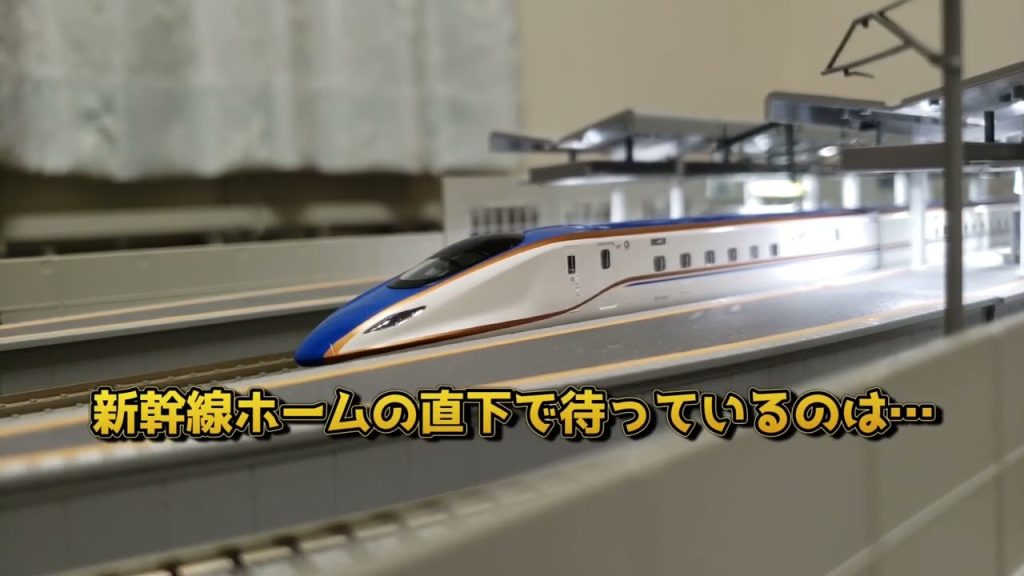 新幹線ホームの直下で待っているのは…